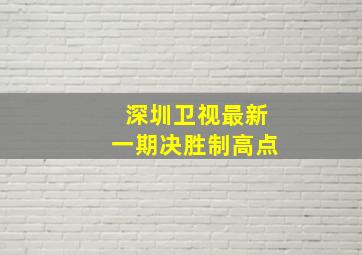 深圳卫视最新
一期决胜制高点